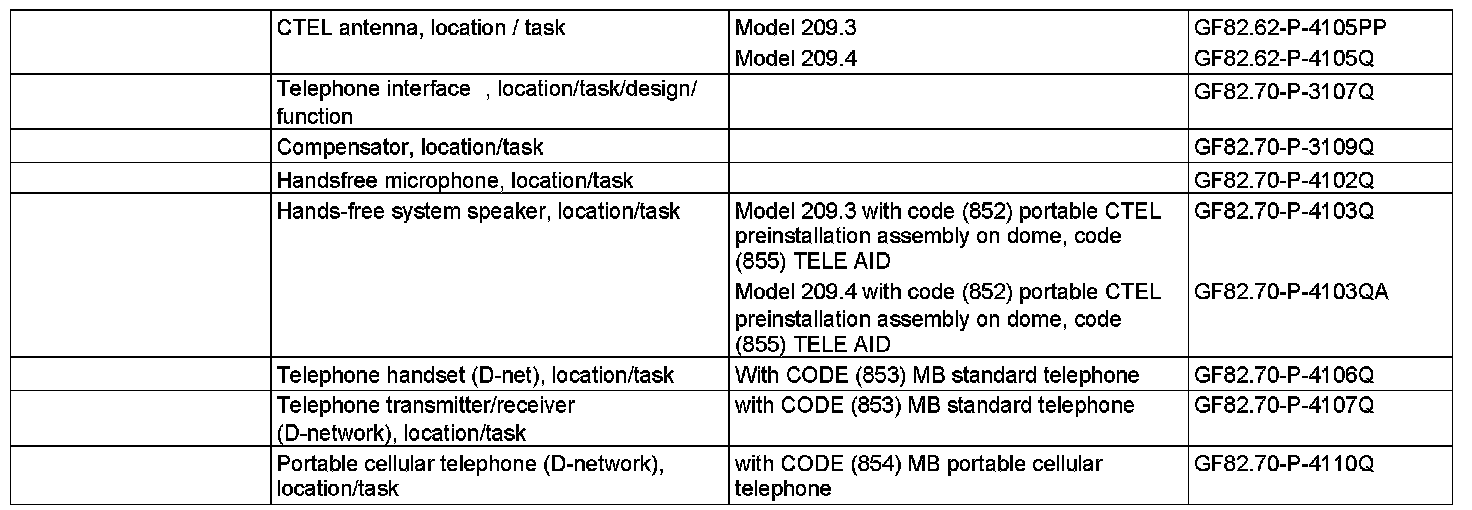 |  | CTEL antenna, location / task | Model 209.3 | GF82.62-P-4105PP |
|---|---|---|---|
|  |  | Model 209.4 | GF82.62-P-4105Q |
|  | Telephone interface , location/task/design/ function |  | GF82.70-P-3107Q |
|  | Compensator, location/task |  | GF82.70-P-3109Q |
|  | Handsfree microphone, location/task |  | GF82.70-P-4102Q |
|  | Hands-free system speaker, location/task | Model 209.3 with code (852) portable CTEL preinstallation assembly on dome, code (855) TELE AID | GF82.70-P-4103Q |
|  |  | Model 209.4 with code (852) portable CTEL preinstallation assembly on dome, code (855) TELE AID | GF82.70-P-4103QA |
|  | Telephone handset (D-net), location/task | With CODE (853) MB standard telephone | GF82.70-P-4106Q |
|  | Telephone transmitter/receiver (D-network), location/task | with CODE (853) MB standard telephone | GF82.70-P-4107Q |
|  | Portable cellular telephone (D-network), location/task | with CODE (854) MB portable cellular telephone | GF82.70-P-4110Q |